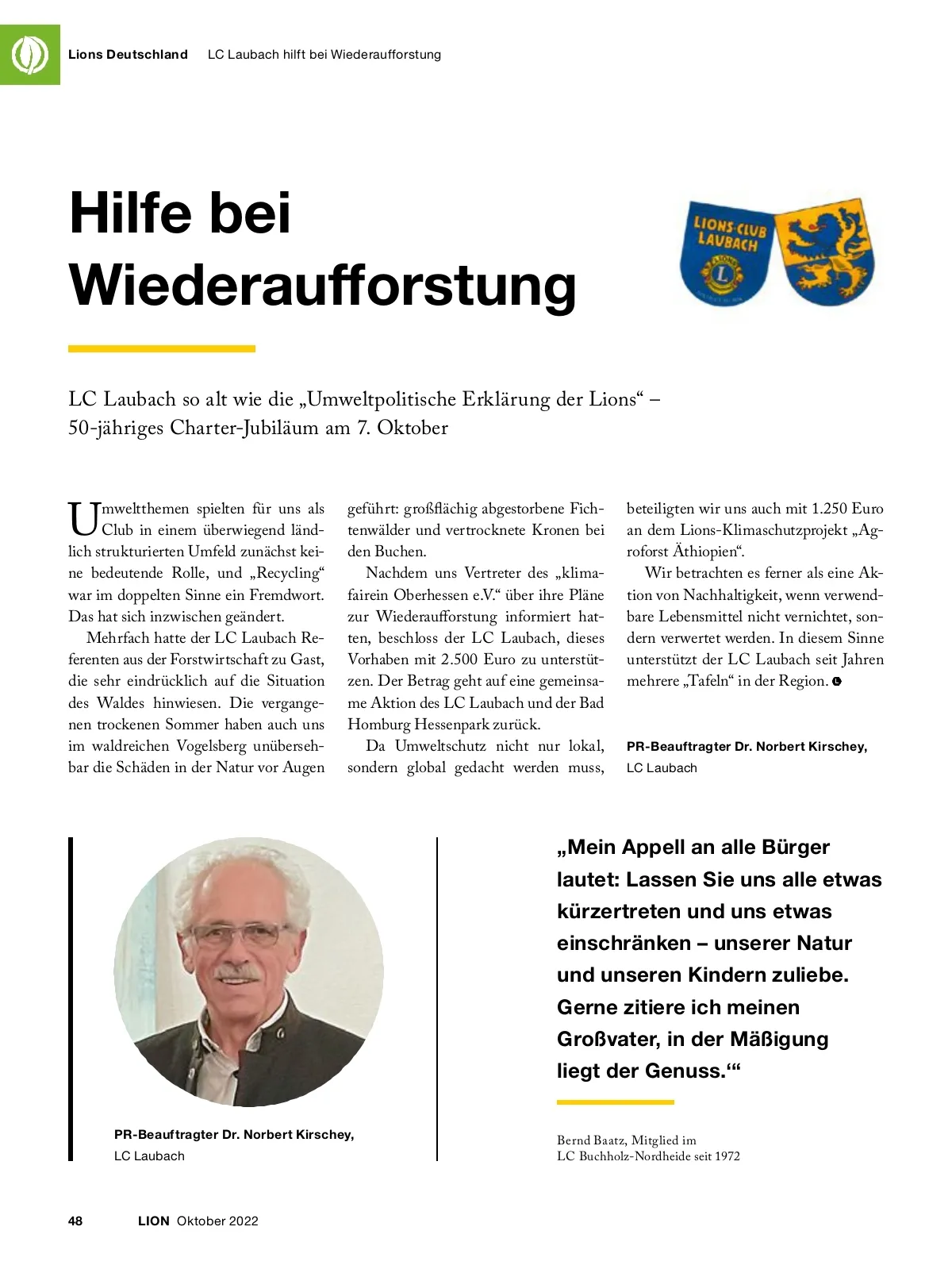 Lions Deutschland LC Laubach hilft bei Wiederaufforstung

Hilfe bei Wiederaufforstung

LIONS-CLUB LAUBACH

LC Laubach so alt wie die „Umweltpolitische Erklärung der Lions“ – 50-jähriges Charter-Jubiläum am 7. Oktober

Umweltthemen spielten für uns als Club in einem überwiegend ländlich strukturierten Umfeld zunächst keine bedeutende Rolle, und „Recycling“ war im doppelten Sinne ein Fremdwort. Das hat sich inzwischen geändert.

Mehrfach hatte der LC Laubach Referenten aus der Forstwirtschaft zu Gast, die sehr eindrücklich auf die Situation des Waldes hinwiesen. Die vergangenen trockenen Sommer haben auch uns im waldreichen Vogelsberg unübersehbar die Schäden in der Natur vor Augen geführt: großflächig abgestorbene Fichtenwälder und vertrocknete Kronen bei den Buchen.

Nachdem uns Vertreter des „klimafairein Oberhessen e.V.“ über ihre Pläne zur Wiederaufforstung informiert hatten, beschloss der LC Laubach, dieses Vorhaben mit 2.500 Euro zu unterstützen. Der Betrag geht auf eine gemeinsame Aktion des LC Laubach und der Bad Homburg Hessenpark zurück.

Da Umweltschutz nicht nur lokal, sondern global gedacht werden muss, beteiligten wir uns auch mit 1.250 Euro an dem Lions-Klimaschutzprojekt „Agroforst Äthiopien“.

Wir betrachten es ferner als eine Aktion von Nachhaltigkeit, wenn verwendbare Lebensmittel nicht vernichtet, sondern verwertet werden. In diesem Sinne unterstützt der LC Laubach seit Jahren mehrere „Tafeln“ in der Region.

PR-Beauftragter Dr. Norbert Kirschey, LC Laubach

PR-Beauftragter Dr. Norbert Kirschey, LC Laubach

„Mein Appell an alle Bürger lautet: Lassen Sie uns alle etwas kürzertreten und uns etwas einschränken – unserer Natur und unseren Kindern zuliebe. Gerne zitiere ich meinen Großvater, in der Mäßigung liegt der Genuss.‘“

Bernd Baatz, Mitglied im LC Buchholz-Nordheide seit 1972

48 LION Oktober 2022